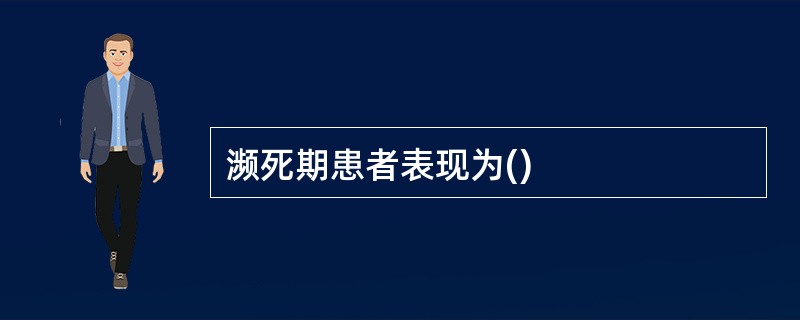 濒死期患者表现为()